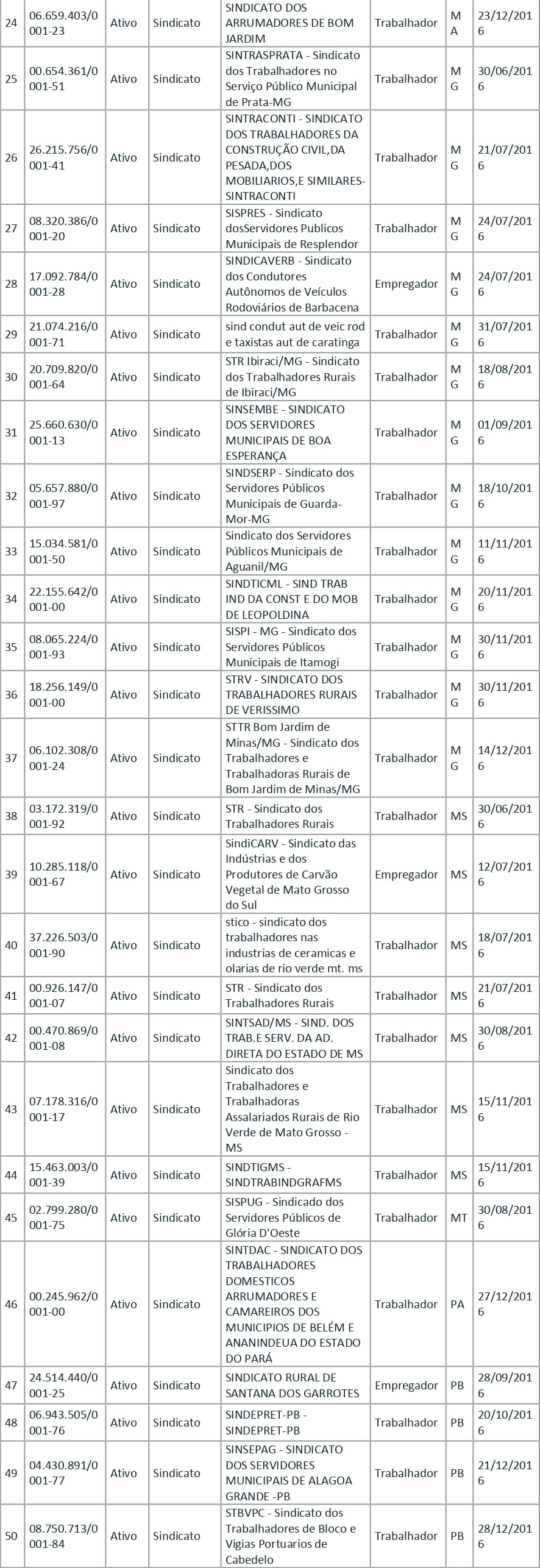 | 24 | 06.659.403/0001-23 | Ativo | Sindicato | SINDICATO DOS ARRUMADORES DE BOM JARDIM | Trabalhador | MA | 23/12/2016 |
|---|---|---|---|---|---|---|---|
| 25 | 00.654.361/0001-51 | Ativo | Sindicato | SINTRASPRATA - Sindicato dos Trabalhadores no Serviço Público Municipal de Prata-MG | Trabalhador | MG | 30/06/2016 |
| 26 | 26.215.756/0001-41 | Ativo | Sindicato | SINTRACONTI - SINDICATO DOS TRABALHADORES DA CONSTRUÇÃO CIVIL,DA PESADA,DOS MOBILIARIOS,E SIMILARES-SINTRACONTI | Trabalhador | MG | 21/07/2016 |
| 27 | 08.320.386/0001-20 | Ativo | Sindicato | SISPRES - Sindicato dosServidores Publicos Municipais de Resplendor | Trabalhador | MG | 24/07/2016 |
| 28 | 17.092.784/0001-28 | Ativo | Sindicato | SINDICAVERB - Sindicato dos Condutores Autônomos de Veículos Rodoviários de Barbacena | Empregador | MG | 24/07/2016 |
| 29 | 21.074.216/0001-71 | Ativo | Sindicato | sind condut aut de veic rod e taxistas aut de caratinga | Trabalhador | MG | 31/07/2016 |
| 30 | 20.709.820/0001-64 | Ativo | Sindicato | STR Ibiraci/MG - Sindicato dos Trabalhadores Rurais de Ibiraci/MG | Trabalhador | MG | 18/08/2016 |
| 31 | 25.660.630/0001-13 | Ativo | Sindicato | SINSEMBE - SINDICATO DOS SERVIDORES MUNICIPAIS DE BOA ESPERANÇA | Trabalhador | MG | 01/09/2016 |
| 32 | 05.657.880/0001-97 | Ativo | Sindicato | SINDSERP - Sindicato dos Servidores Públicos Municipais de Guarda-Mor-MG | Trabalhador | MG | 18/10/2016 |
| 33 | 15.034.581/0001-50 | Ativo | Sindicato | Sindicato dos Servidores Públicos Municipais de Aguanil/MG | Trabalhador | MG | 11/11/2016 |
| 34 | 22.155.642/0001-00 | Ativo | Sindicato | SINDTICML - SIND TRAB IND DA CONST E DO MOB DE LEOPOLDINA | Trabalhador | MG | 20/11/2016 |
| 35 | 08.065.224/0001-93 | Ativo | Sindicato | SISPI - MG - Sindicato dos Servidores Públicos Municipais de Itamogi | Trabalhador | MG | 30/11/2016 |
| 36 | 18.256.149/0001-00 | Ativo | Sindicato | STRV - SINDICATO DOS TRABALHADORES RURAIS DE VERISSIMO | Trabalhador | MG | 30/11/2016 |
| 37 | 06.102.308/0001-24 | Ativo | Sindicato | STTR Bom Jardim de Minas/MG - Sindicato dos Trabalhadores e Trabalhadoras Rurais de Bom Jardim de Minas/MG | Trabalhador | MG | 14/12/2016 |
| 38 | 03.172.319/0001-92 | Ativo | Sindicato | STR - Sindicato dos Trabalhadores Rurais | Trabalhador | MS | 30/06/2016 |
| 39 | 10.285.118/0001-67 | Ativo | Sindicato | SindiCARV - Sindicato das Indústrias e dos Produtores de Carvão Vegetal de Mato Grosso do Sul | Empregador | MS | 12/07/2016 |
| 40 | 37.226.503/0001-90 | Ativo | Sindicato | stico - sindicato dos trabalhadores nas industrias de ceramicas e olarias de rio verde mt. ms | Trabalhador | MS | 18/07/2016 |
| 41 | 00.926.147/0001-07 | Ativo | Sindicato | STR - Sindicato dos Trabalhadores Rurais | Trabalhador | MS | 21/07/2016 |
| 42 | 00.470.869/0001-08 | Ativo | Sindicato | SINTSAD/MS - SIND. DOS TRAB.E SERV. DA AD. DIRETA DO ESTADO DE MS | Trabalhador | MS | 30/08/2016 |
| 43 | 07.178.316/0001-17 | Ativo | Sindicato | Sindicato dos Trabalhadores e Trabalhadoras Assalariados Rurais de Rio Verde de Mato Grosso - MS | Trabalhador | MS | 15/11/2016 |
| 44 | 15.463.003/0001-39 | Ativo | Sindicato | SINDTIGMS - SINDTRABINDGRAFMS | Trabalhador | MS | 15/11/2016 |
| 45 | 02.799.280/0001-75 | Ativo | Sindicato | SISPUG - Sindicado dos Servidores Públicos de Glória D'Oeste | Trabalhador | MT | 30/08/2016 |
| 46 | 00.245.962/0001-00 | Ativo | Sindicato | SINTDAC - SINDICATO DOS TRABALHADORES DOMESTICOS ARRUMADORES E CAMAREIROS DOS MUNICIPIOS DE BELÉM E ANANINDEUA DO ESTADO DO PARÁ | Trabalhador | PA | 27/12/2016 |
| 47 | 24.514.440/0001-25 | Ativo | Sindicato | SINDICATO RURAL DE SANTANA DOS GARROTES | Empregador | PB | 28/09/2016 |
| 48 | 06.943.505/0001-76 | Ativo | Sindicato | SINDEPRET-PB - SINDEPRET-PB | Trabalhador | PB | 20/10/2016 |
| 49 | 04.430.891/0001-77 | Ativo | Sindicato | SINSEPAG - SINDICATO DOS SERVIDORES MUNICIPAIS DE ALAGOA GRANDE -PB | Trabalhador | PB | 21/12/2016 |
| 50 | 08.750.713/0001-84 | Ativo | Sindicato | STBVPC - Sindicato dos Trabalhadores de Bloco e Vigias Portuarios de Cabedelo | Trabalhador | PB | 28/12/2016 |